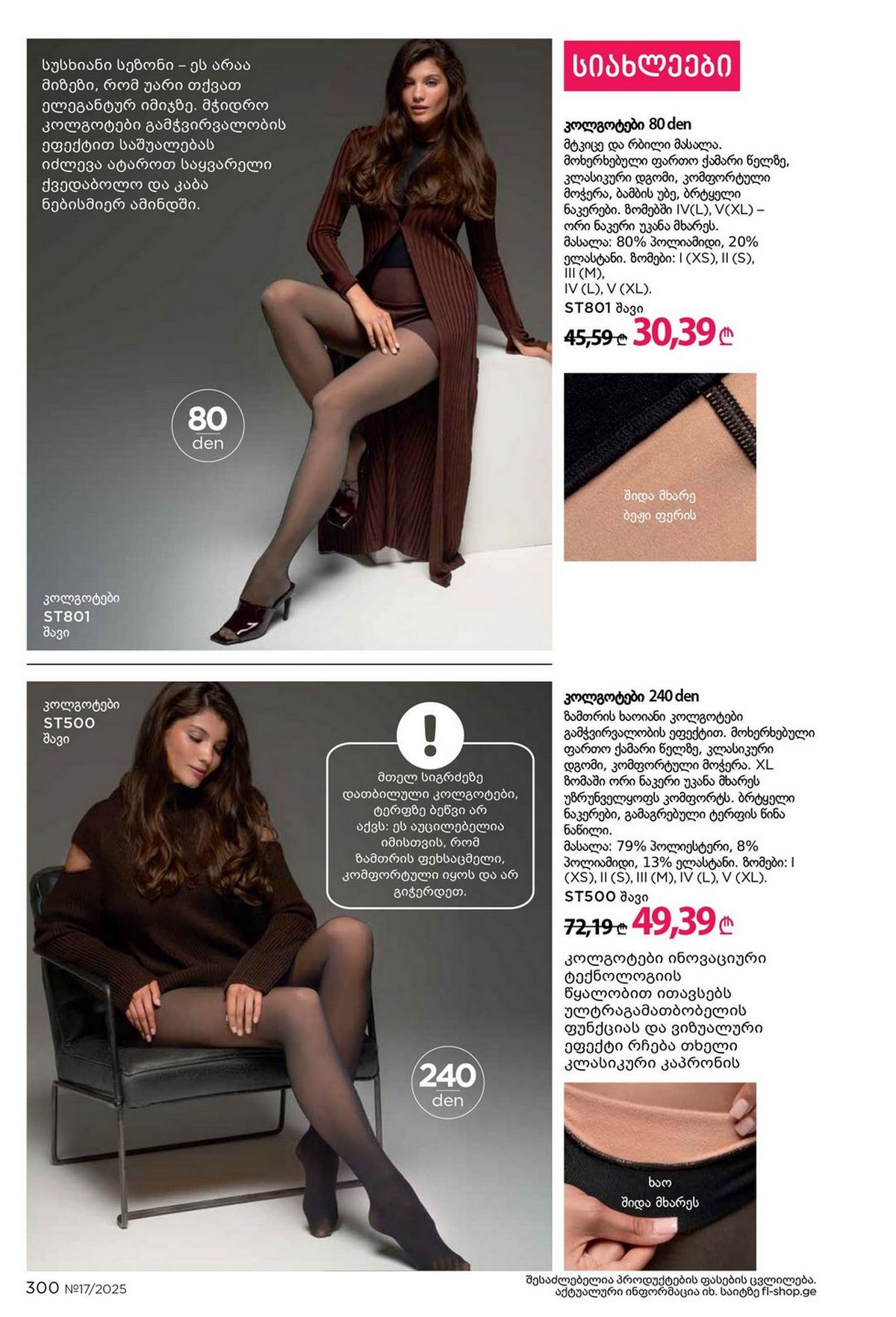 სუსხიანი სეზონი – ეს არაა მიზეზი, რომ უარი თქვათ ელეგანტურ იმიჯზე. მჭიდრო კოლგოტები გამჭვირვალობის ეფექტით საშუალებას იძლევა ატაროთ საყვარელი ქვედაბოლო და კაბა ნებისმიერ ამინდში.

80
den

კოლგოტები
ST801
შავი

სიახლეები

კოლგოტები 80 den
მტკიცე და რბილი მასალა. მოხერხებული ფართო ქამარი წელზე, კლასიკური დგომი, კომფორტული მოჭერა, ბამბის უბე, ბრტყელი ნაკერები. ზომებში IV(L), V(XL) – ორი ნაკერი უკანა მხარეს.
მასალა: 80% პოლიამიდი, 20% ელასტანი. ზომები: I (XS), II (S), III (M),
IV (L), V (XL).
ST801 შავი
45,59 ₾ 30,39 ₾

შიდა მხარე
ბეჟი ფერის

კოლგოტები
ST500
შავი

!
მთელ სიგრძეზე დათბილული კოლგოტები, ტერფზე ბეწვი არ აქვს: ეს აუცილებელია იმისთვის, რომ ზამთრის ფეხსაცმელი, კომფორტული იყოს და არ გიჭერდეთ.

240
den

კოლგოტები 240 den
ზამთრის ხაოიანი კოლგოტები გამჭვირვალობის ეფექტით. მოხერხებული ფართო ქამარი წელზე, კლასიკური დგომი, კომფორტული მოჭერა. XL ზომაში ორი ნაკერი უკანა მხარეს უზრუნველყოფს კომფორტს. ბრტყელი ნაკერები, გამაგრებული ტერფის წინა ნაწილი.
მასალა: 79% პოლიესტერი, 8% პოლიამიდი, 13% ელასტანი. ზომები: I (XS), II (S), III (M), IV (L), V (XL).
ST500 შავი
72,19 ₾ 49,39 ₾

კოლგოტები ინოვაციური ტექნოლოგიის წყალობით ითავსებს ულტრაგამათბობელის ფუნქციას და ვიზუალური ეფექტი რჩება თხელი კლასიკური კაპრონის

ხაო
შიდა მხარეს

300 №17/2025

შესაძლებელია პროდუქტების ფასების ცვლილება.
აქტუალური ინფორმაცია იხ. საიტზე fl-shop.ge